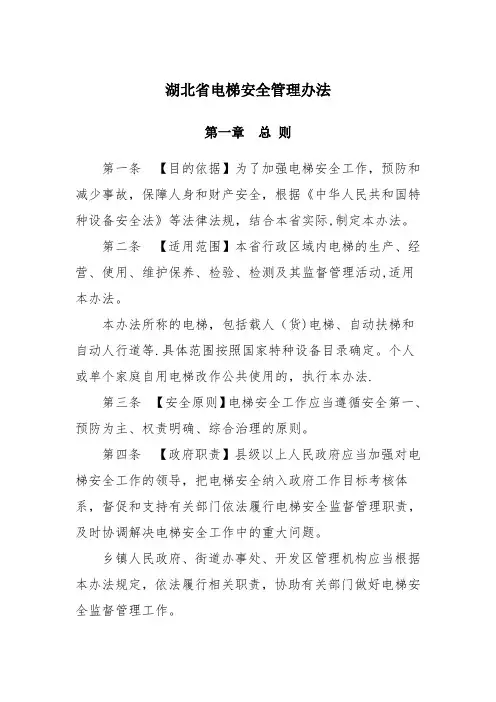 湖北省电梯安全管理办法

第一章　总 则

第一条　【目的依据】为了加强电梯安全工作，预防和减少事故，保障人身和财产安全，根据《中华人民共和国特种设备安全法》等法律法规，结合本省实际,制定本办法。

第二条　【适用范围】本省行政区域内电梯的生产、经营、使用、维护保养、检验、检测及其监督管理活动,适用本办法。

本办法所称的电梯，包括载人（货）电梯、自动扶梯和自动人行道等.具体范围按照国家特种设备目录确定。个人或单个家庭自用电梯改作公共使用的，执行本办法.

第三条　【安全原则】电梯安全工作应当遵循安全第一、预防为主、权责明确、综合治理的原则。

第四条　【政府职责】县级以上人民政府应当加强对电梯安全工作的领导，把电梯安全纳入政府工作目标考核体系，督促和支持有关部门依法履行电梯安全监督管理职责，及时协调解决电梯安全工作中的重大问题。

乡镇人民政府、街道办事处、开发区管理机构应当根据本办法规定，依法履行相关职责，协助有关部门做好电梯安全监督管理工作。